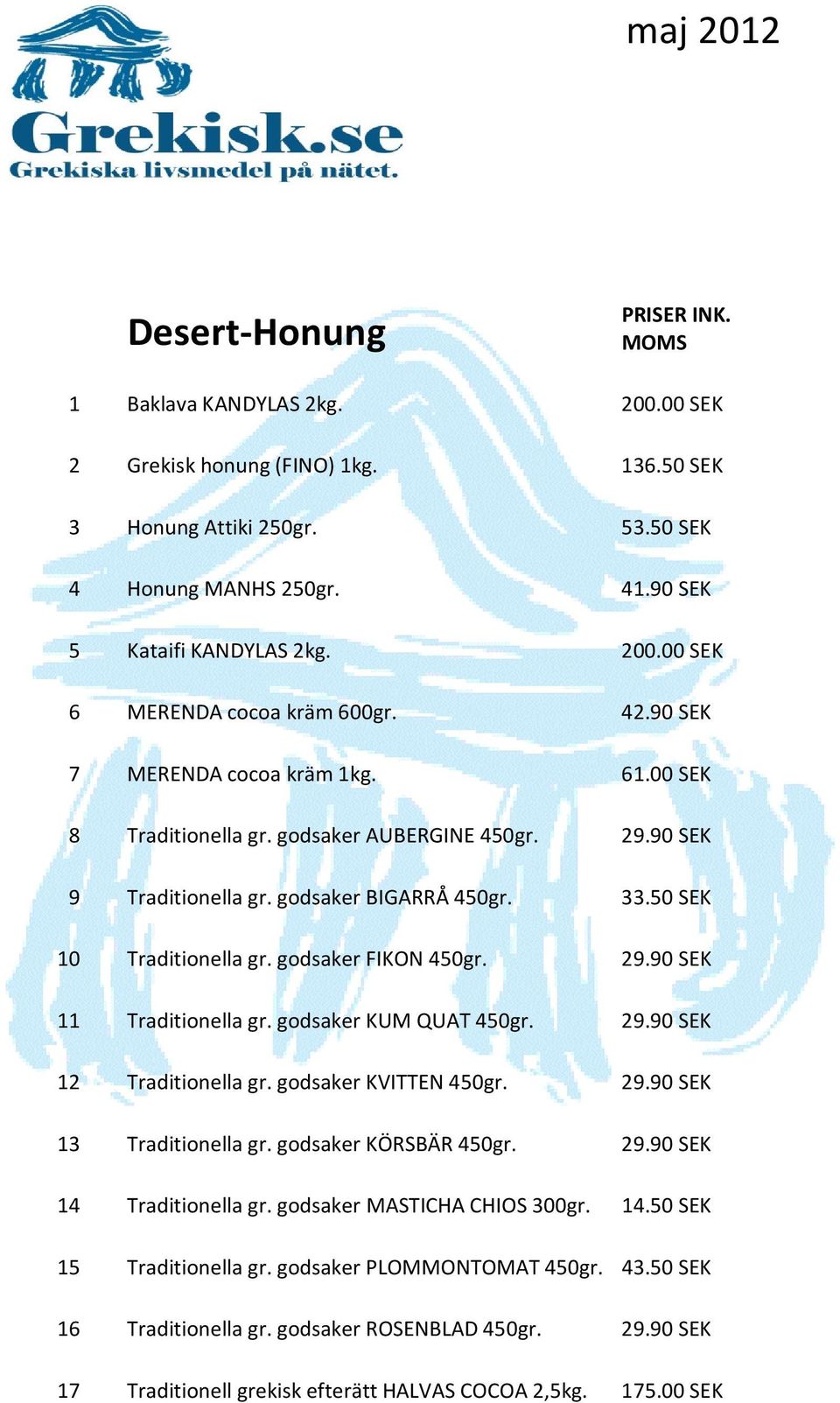 maj 2012

Grekisk.se
Grekiska livsmedel på nätet.

| | Desert-Honung | PRISER INK. MOMS |
|---|---|---|
| 1 | Baklava KANDYLAS 2kg. | 200.00 SEK |
| 2 | Grekisk honung (FINO) 1kg. | 136.50 SEK |
| 3 | Honung Attiki 250gr. | 53.50 SEK |
| 4 | Honung MANHS 250gr. | 41.90 SEK |
| 5 | Kataifi KANDYLAS 2kg. | 200.00 SEK |
| 6 | MERENDA cocoa kräm 600gr. | 42.90 SEK |
| 7 | MERENDA cocoa kräm 1kg. | 61.00 SEK |
| 8 | Traditionella gr. godsaker AUBERGINE 450gr. | 29.90 SEK |
| 9 | Traditionella gr. godsaker BIGARRÅ 450gr. | 33.50 SEK |
| 10 | Traditionella gr. godsaker FIKON 450gr. | 29.90 SEK |
| 11 | Traditionella gr. godsaker KUM QUAT 450gr. | 29.90 SEK |
| 12 | Traditionella gr. godsaker KVITTEN 450gr. | 29.90 SEK |
| 13 | Traditionella gr. godsaker KÖRSBÄR 450gr. | 29.90 SEK |
| 14 | Traditionella gr. godsaker MASTICHA CHIOS 300gr. | 14.50 SEK |
| 15 | Traditionella gr. godsaker PLOMMONTOMAT 450gr. | 43.50 SEK |
| 16 | Traditionella gr. godsaker ROSENBLAD 450gr. | 29.90 SEK |
| 17 | Traditionell grekisk efterätt HALVAS COCOA 2,5kg. | 175.00 SEK |